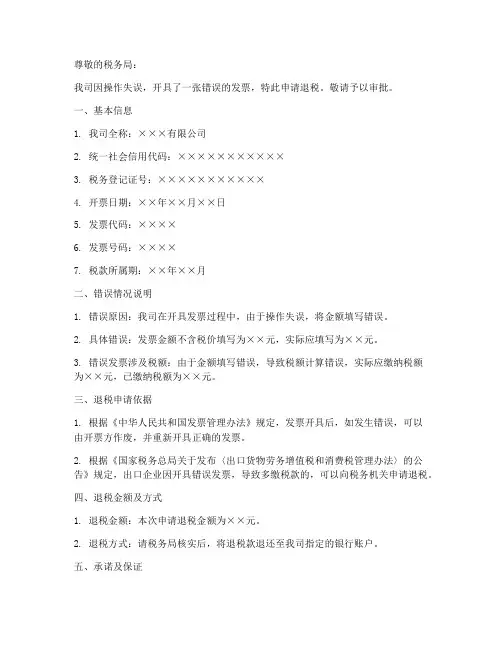 尊敬的税务局：

我司因操作失误，开具了一张错误的发票，特此申请退税。敬请予以审批。

一、基本信息

1. 我司全称：×××有限公司

2. 统一社会信用代码：×××××××××××

3. 税务登记证号：×××××××××××

4. 开票日期：××年××月××日

5. 发票代码：××××

6. 发票号码：××××

7. 税款所属期：××年××月

二、错误情况说明

1. 错误原因：我司在开具发票过程中，由于操作失误，将金额填写错误。

2. 具体错误：发票金额不含税价填写为××元，实际应填写为××元。

3. 错误发票涉及税额：由于金额填写错误，导致税额计算错误，实际应缴纳税额为××元，已缴纳税额为××元。

三、退税申请依据

1. 根据《中华人民共和国发票管理办法》规定，发票开具后，如发生错误，可以由开票方作废，并重新开具正确的发票。

2. 根据《国家税务总局关于发布〈出口货物劳务增值税和消费税管理办法〉的公告》规定，出口企业因开具错误发票，导致多缴税款的，可以向税务机关申请退税。

四、退税金额及方式

1. 退税金额：本次申请退税金额为××元。

2. 退税方式：请税务局核实后，将退税款退还至我司指定的银行账户。

五、承诺及保证